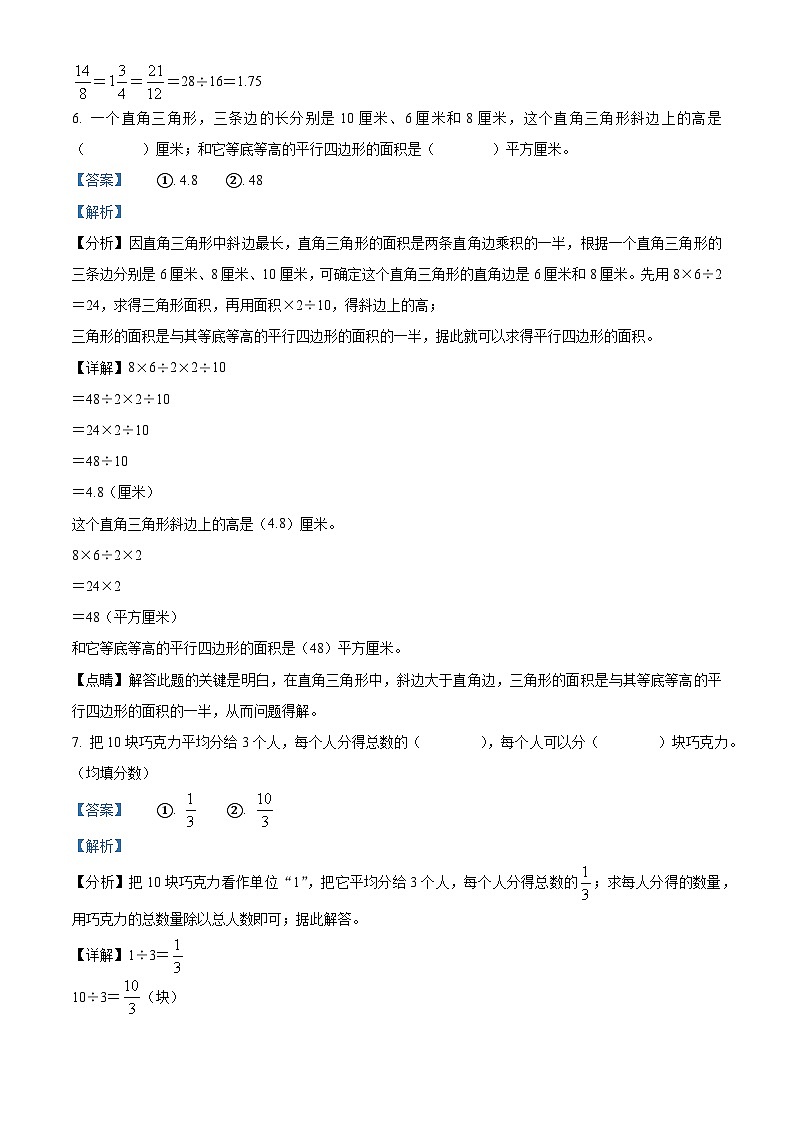 $\frac{14}{8}=1\frac{3}{4}=\frac{21}{12}=28\div16=1.75$

6. 一个直角三角形，三条边的长分别是 10 厘米、6 厘米和 8 厘米，这个直角三角形斜边上的高是（　　）厘米；和它等底等高的平行四边形的面积是（　　）平方厘米。

【答案】　①. 4.8　②. 48

【解析】

【分析】因直角三角形中斜边最长，直角三角形的面积是两条直角边乘积的一半，根据一个直角三角形的三条边分别是 6 厘米、8 厘米、10 厘米，可确定这个直角三角形的直角边是 6 厘米和 8 厘米。先用 $8\times6\div2=24$，求得三角形面积，再用面积$\times2\div10$，得斜边上的高；

三角形的面积是与其等底等高的平行四边形的面积的一半，据此就可以求得平行四边形的面积。

【详解】$8\times6\div2\times2\div10$

$=48\div2\times2\div10$

$=24\times2\div10$

$=48\div10$

$=4.8$（厘米）

这个直角三角形斜边上的高是（4.8）厘米。

$8\times6\div2\times2$

$=24\times2$

$=48$（平方厘米）

和它等底等高的平行四边形的面积是（48）平方厘米。

【点睛】解答此题的关键是明白，在直角三角形中，斜边大于直角边，三角形的面积是与其等底等高的平行四边形的面积的一半，从而问题得解。

7. 把 10 块巧克力平均分给 3 个人，每个人分得总数的（　　），每个人可以分（　　）块巧克力。（均填分数）

【答案】　①. $\frac{1}{3}$　②. $\frac{10}{3}$

【解析】

【分析】把 10 块巧克力看作单位“1”，把它平均分给 3 个人，每个人分得总数的$\frac{1}{3}$；求每人分得的数量，用巧克力的总数量除以总人数即可；据此解答。

【详解】$1\div3=\frac{1}{3}$

$10\div3=\frac{10}{3}$（块）